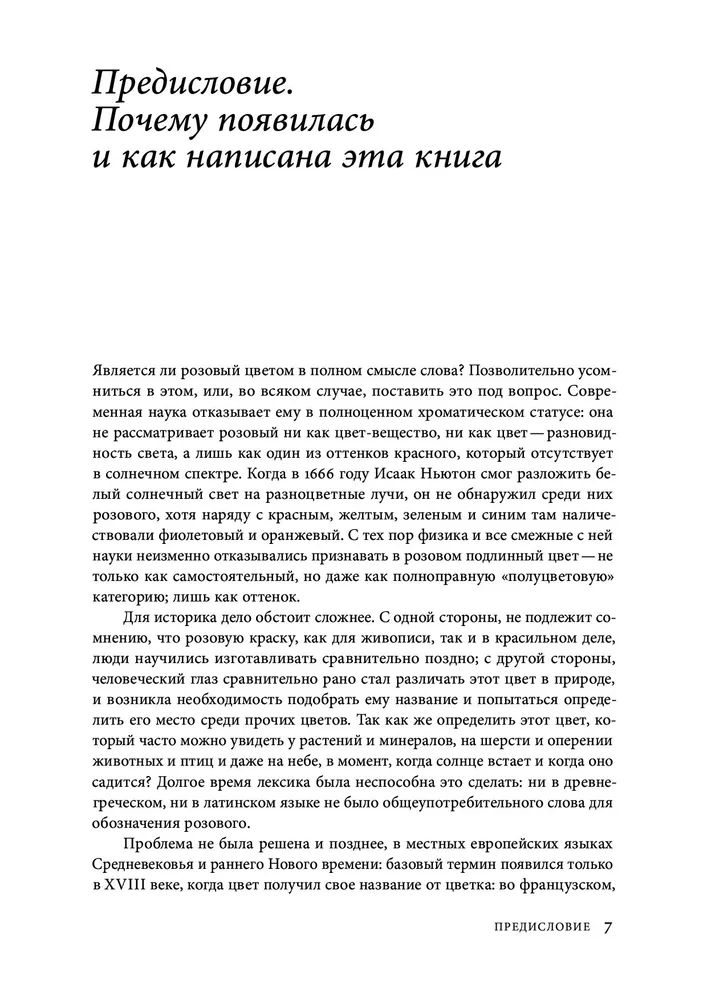 Предисловие. Почему появилась и как написана эта книга

Является ли розовый цветом в полном смысле слова? Позволительно усомниться в этом, или, во всяком случае, поставить это под вопрос. Современная наука отказывает ему в полноценном хроматическом статусе: она не рассматривает розовый ни как цвет-вещество, ни как цвет — разновидность света, а лишь как один из оттенков красного, который отсутствует в солнечном спектре. Когда в 1666 году Исаак Ньютон смог разложить белый солнечный свет на разноцветные лучи, он не обнаружил среди них розового, хотя наряду с красным, желтым, зеленым и синим там наличествовали фиолетовый и оранжевый. С тех пор физика и все смежные с ней науки неизменно отказывались признавать в розовом подлинный цвет — не только как самостоятельный, но даже как полноправную «полуцветовую» категорию; лишь как оттенок.

Для историка дело обстоит сложнее. С одной стороны, не подлежит сомнению, что розовую краску, как для живописи, так и в красильном деле, люди научились изготавливать сравнительно поздно; с другой стороны, человеческий глаз сравнительно рано стал различать этот цвет в природе, и возникла необходимость подобрать ему название и попытаться определить его место среди прочих цветов. Так как же определить этот цвет, который часто можно увидеть у растений и минералов, на шерсти и оперении животных и птиц и даже на небе, в момент, когда солнце встает и когда оно садится? Долгое время лексика была неспособна это сделать: ни в древнегреческом, ни в латинском языке не было общеупотребительного слова для обозначения розового.

Проблема не была решена и позднее, в местных европейских языках Средневековья и раннего Нового времени: базовый термин появился только в XVIII веке, когда цвет получил свое название от цветка: во французском,

ПРЕДИСЛОВИЕ 7